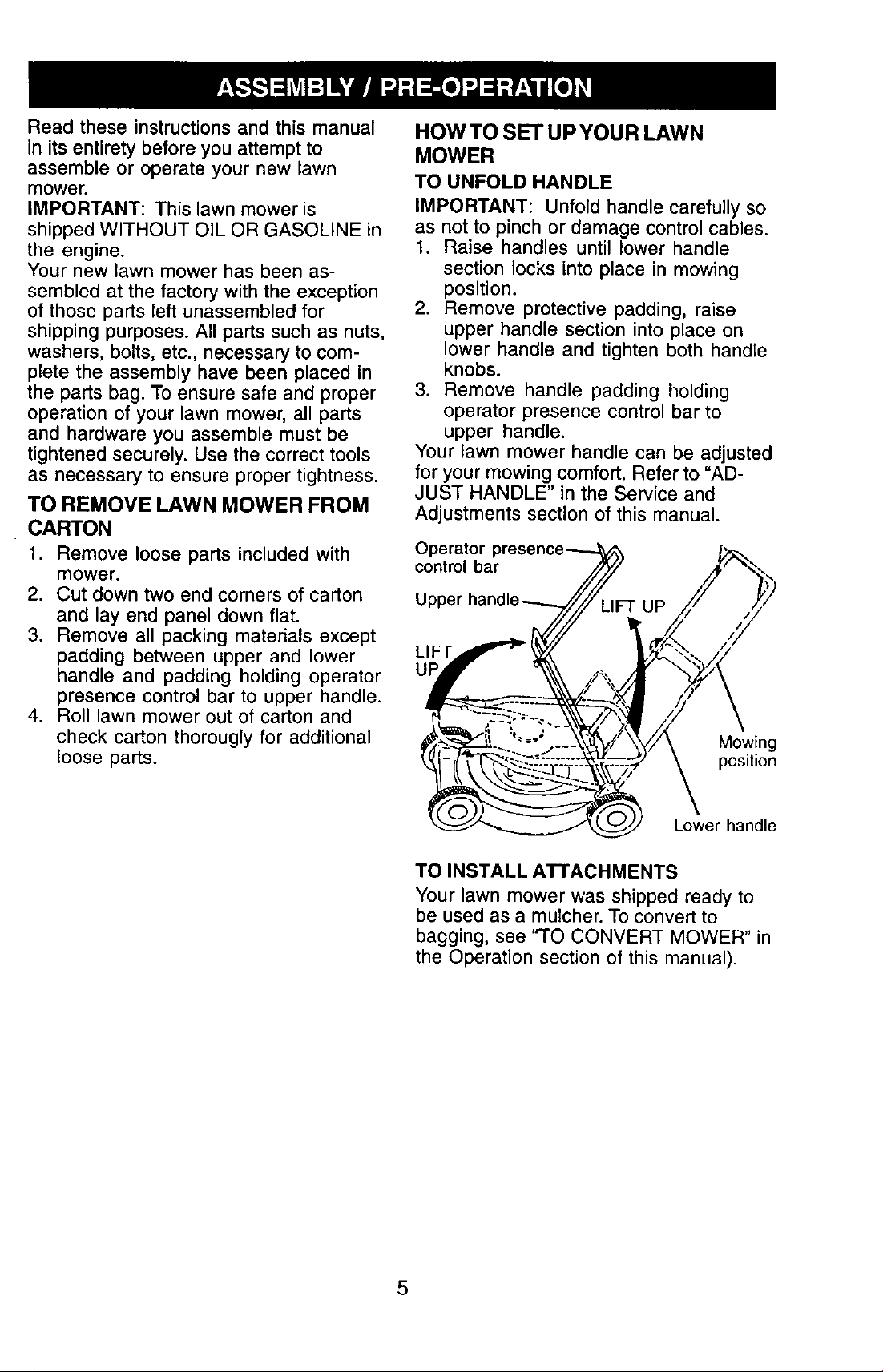 ASSEMBLY / PRE-OPERATION

Read these instructions and this manual in its entirety before you attempt to assemble or operate your new lawn mower.

IMPORTANT: This lawn mower is shipped WITHOUT OIL OR GASOLINE in the engine.

Your new lawn mower has been assembled at the factory with the exception of those parts left unassembled for shipping purposes. All parts such as nuts, washers, bolts, etc., necessary to complete the assembly have been placed in the parts bag. To ensure safe and proper operation of your lawn mower, all parts and hardware you assemble must be tightened securely. Use the correct tools as necessary to ensure proper tightness.

TO REMOVE LAWN MOWER FROM CARTON

1. Remove loose parts included with mower.
2. Cut down two end corners of carton and lay end panel down flat.
3. Remove all packing materials except padding between upper and lower handle and padding holding operator presence control bar to upper handle.
4. Roll lawn mower out of carton and check carton thorougly for additional loose parts.

HOW TO SET UP YOUR LAWN MOWER

TO UNFOLD HANDLE

IMPORTANT: Unfold handle carefully so as not to pinch or damage control cables.

1. Raise handles until lower handle section locks into place in mowing position.
2. Remove protective padding, raise upper handle section into place on lower handle and tighten both handle knobs.
3. Remove handle padding holding operator presence control bar to upper handle.

Your lawn mower handle can be adjusted for your mowing comfort. Refer to "ADJUST HANDLE" in the Service and Adjustments section of this manual.

Operator presence control bar
Upper handle
LIFT UP
LIFT UP
Mowing position
Lower handle

TO INSTALL ATTACHMENTS

Your lawn mower was shipped ready to be used as a mulcher. To convert to bagging, see "TO CONVERT MOWER" in the Operation section of this manual).

5